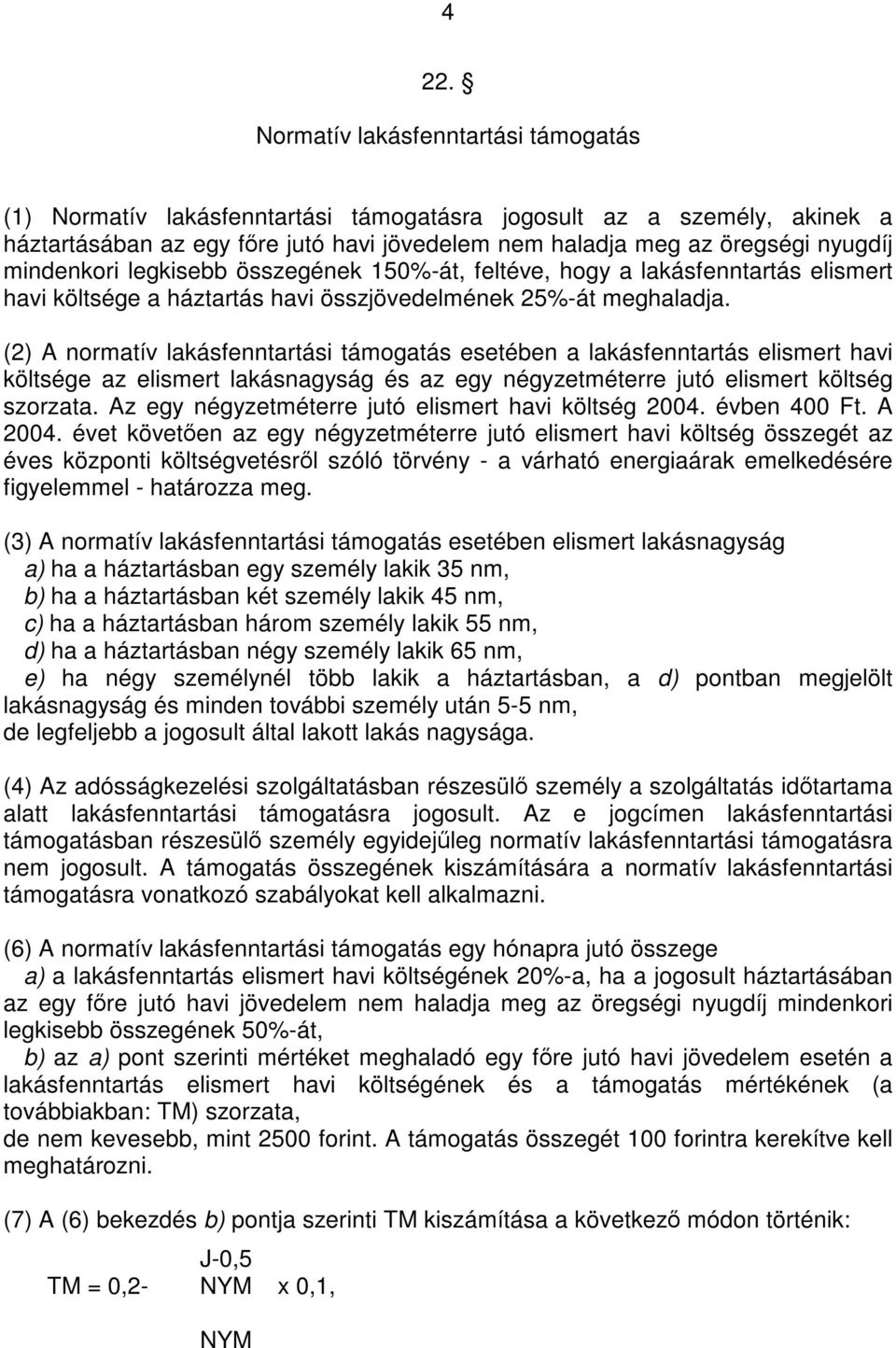 4

22. §

Normatív lakásfenntartási támogatás

(1) Normatív lakásfenntartási támogatásra jogosult az a személy, akinek a háztartásában az egy főre jutó havi jövedelem nem haladja meg az öregségi nyugdíj mindenkori legkisebb összegének 150%-át, feltéve, hogy a lakásfenntartás elismert havi költsége a háztartás havi összjövedelmének 25%-át meghaladja.

(2) A normatív lakásfenntartási támogatás esetében a lakásfenntartás elismert havi költsége az elismert lakásnagyság és az egy négyzetméterre jutó elismert költség szorzata. Az egy négyzetméterre jutó elismert havi költség 2004. évben 400 Ft. A 2004. évet követően az egy négyzetméterre jutó elismert havi költség összegét az éves központi költségvetésről szóló törvény - a várható energiaárak emelkedésére figyelemmel - határozza meg.

(3) A normatív lakásfenntartási támogatás esetében elismert lakásnagyság
a) ha a háztartásban egy személy lakik 35 nm,
b) ha a háztartásban két személy lakik 45 nm,
c) ha a háztartásban három személy lakik 55 nm,
d) ha a háztartásban négy személy lakik 65 nm,
e) ha négy személynél több lakik a háztartásban, a d) pontban megjelölt lakásnagyság és minden további személy után 5-5 nm,
de legfeljebb a jogosult által lakott lakás nagysága.

(4) Az adósságkezelési szolgáltatásban részesülő személy a szolgáltatás időtartama alatt lakásfenntartási támogatásra jogosult. Az e jogcímen lakásfenntartási támogatásban részesülő személy egyidejűleg normatív lakásfenntartási támogatásra nem jogosult. A támogatás összegének kiszámítására a normatív lakásfenntartási támogatásra vonatkozó szabályokat kell alkalmazni.

(6) A normatív lakásfenntartási támogatás egy hónapra jutó összege
a) a lakásfenntartás elismert havi költségének 20%-a, ha a jogosult háztartásában az egy főre jutó havi jövedelem nem haladja meg az öregségi nyugdíj mindenkori legkisebb összegének 50%-át,
b) az a) pont szerinti mértéket meghaladó egy főre jutó havi jövedelem esetén a lakásfenntartás elismert havi költségének és a támogatás mértékének (a továbbiakban: TM) szorzata,
de nem kevesebb, mint 2500 forint. A támogatás összegét 100 forintra kerekítve kell meghatározni.

(7) A (6) bekezdés b) pontja szerinti TM kiszámítása a következő módon történik:

J-0,5
TM = 0,2- NYM x 0,1,

NYM